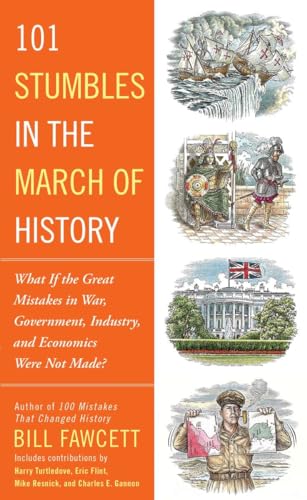 101
STUMBLES
IN THE
MARCH OF
HISTORY

What If the Great Mistakes in War, Government, Industry, and Economics Were Not Made?

Author of 100 Mistakes That Changed History
BILL FAWCETT
Includes contributions by
Harry Turtledove, Eric Flint, Mike Resnick, and Charles E. Gannon